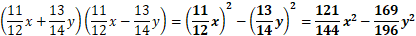 $\left(\frac{11}{12}x+\frac{13}{14}y\right)\left(\frac{11}{12}x-\frac{13}{14}y\right)=\left(\frac{11}{12}x\right)^2-\left(\frac{13}{14}y\right)^2=\frac{121}{144}x^2-\frac{169}{196}y^2$